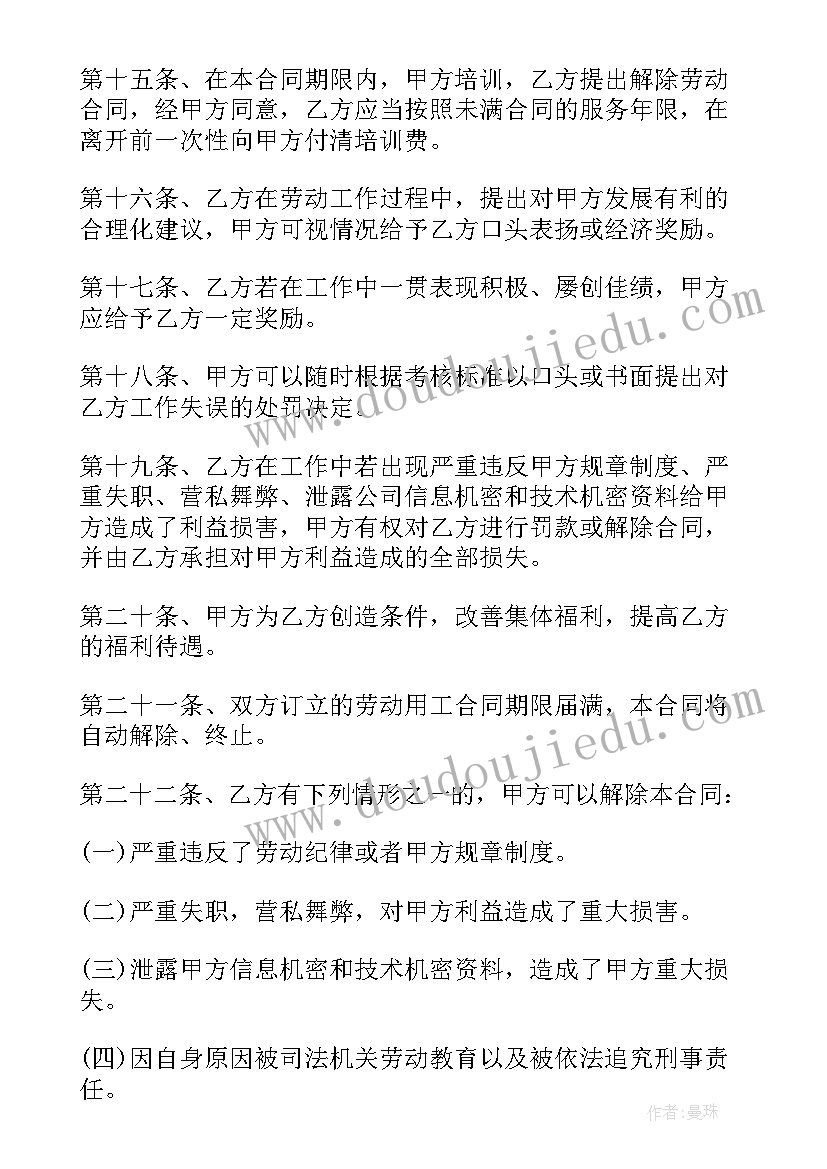 第十五条、在本合同期限内，甲方培训，乙方提出解除劳动合同，经甲方同意，乙方应当按照未满合同的服务年限，在离开前一次性向甲方付清培训费。

第十六条、乙方在劳动工作过程中，提出对甲方发展有利的合理化建议，甲方可视情况给予乙方口头表扬或经济奖励。

第十七条、乙方若在工作中一贯表现积极、屡创佳绩，甲方应给予乙方一定奖励。

第十八条、甲方可以随时根据考核标准以口头或书面提出对乙方工作失误的处罚决定。

第十九条、乙方在工作中若出现严重违反甲方规章制度、严重失职、营私舞弊、泄露公司信息机密和技术机密资料给甲方造成了利益损害，甲方有权对乙方进行罚款或解除合同，并由乙方承担对甲方利益造成的全部损失。

第二十条、甲方为乙方创造条件，改善集体福利，提高乙方的福利待遇。

第二十一条、双方订立的劳动用工合同期限届满，本合同将自动解除、终止。

第二十二条、乙方有下列情形之一的，甲方可以解除本合同：

(一)严重违反了劳动纪律或者甲方规章制度。

(二)严重失职，营私舞弊，对甲方利益造成了重大损害。

(三)泄露甲方信息机密和技术机密资料，造成了甲方重大损失。

(四)因自身原因被司法机关劳动教育以及被依法追究刑事责任。

www.doudoujiedu.com

www.doudoujiedu.com

作者：曼珠